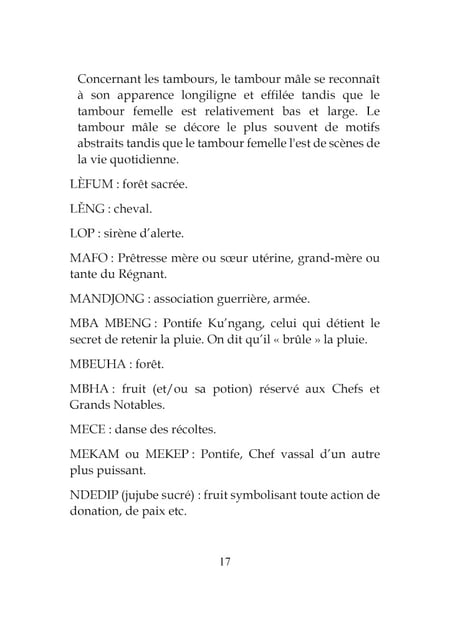 Concernant les tambours, le tambour mâle se reconnaît à son apparence longiligne et effilée tandis que le tambour femelle est relativement bas et large. Le tambour mâle se décore le plus souvent de motifs abstraits tandis que le tambour femelle l'est de scènes de la vie quotidienne.

LÈFUM : forêt sacrée.

LĚNG : cheval.

LOP : sirène d'alerte.

MAFO : Prêtresse mère ou sœur utérine, grand-mère ou tante du Régnant.

MANDJONG : association guerrière, armée.

MBA MBENG : Pontife Ku'ngang, celui qui détient le secret de retenir la pluie. On dit qu'il « brûle » la pluie.

MBEUHA : forêt.

MBHA : fruit (et/ou sa potion) réservé aux Chefs et Grands Notables.

MECE : danse des récoltes.

MEKAM ou MEKEP : Pontife, Chef vassal d'un autre plus puissant.

NDEDIP (jujube sucré) : fruit symbolisant toute action de donation, de paix etc.

17